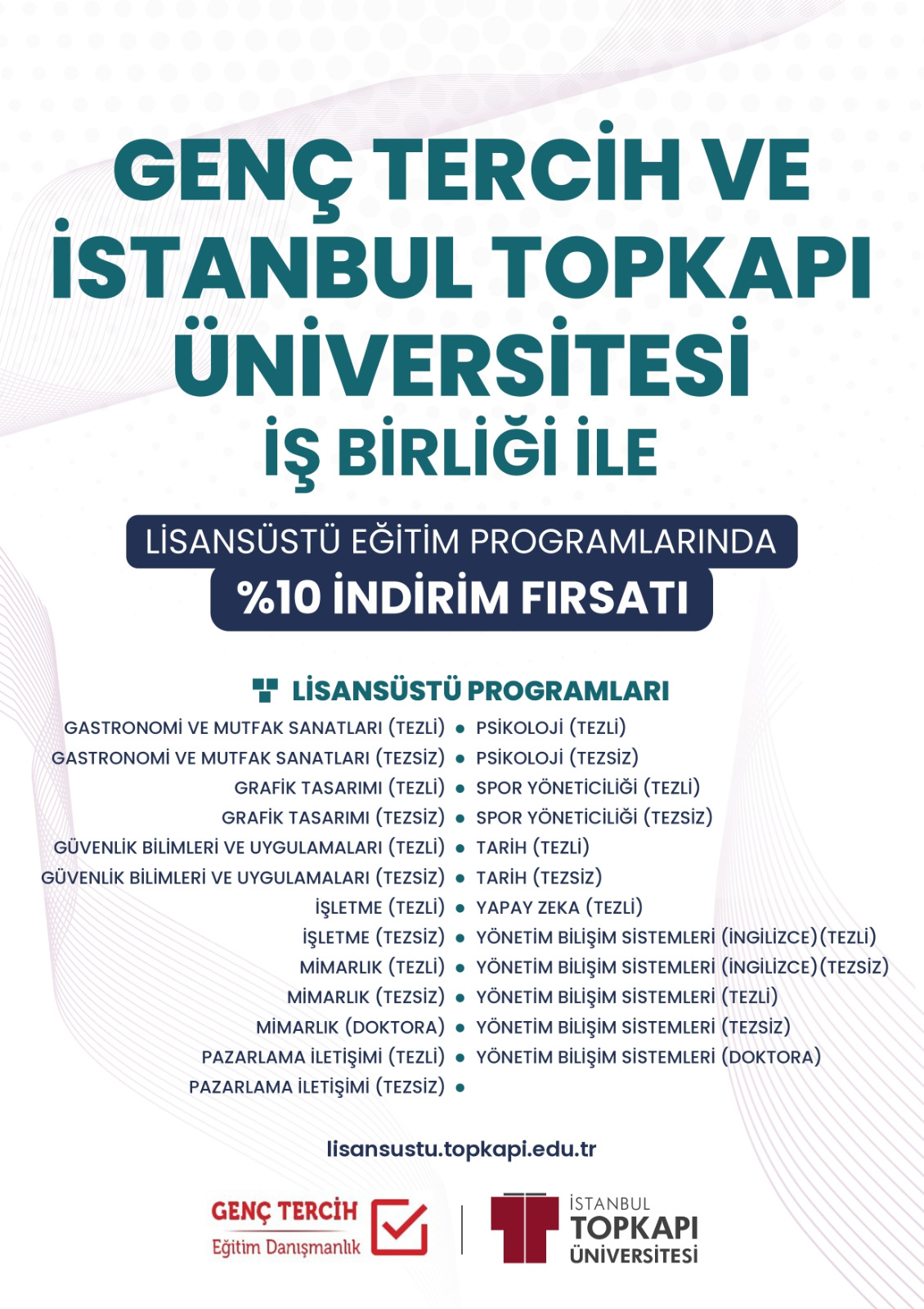 GENÇ TERCİH VE İSTANBUL TOPKAPI ÜNİVERSİTESİ İŞ BİRLİĞİ İLE

LİSANSÜSTÜ EĞİTİM PROGRAMLARINDA
%10 İNDİRİM FIRSATI

LİSANSÜSTÜ PROGRAMLARI

GASTRONOMİ VE MUTFAK SANATLARI (TEZLİ)
GASTRONOMİ VE MUTFAK SANATLARI (TEZSİZ)
GRAFİK TASARIMI (TEZLİ)
GRAFİK TASARIMI (TEZSİZ)
GÜVENLİK BİLİMLERİ VE UYGULAMALARI (TEZLİ)
GÜVENLİK BİLİMLERİ VE UYGULAMALARI (TEZSİZ)
İŞLETME (TEZLİ)
İŞLETME (TEZSİZ)
MİMARLIK (TEZLİ)
MİMARLIK (TEZSİZ)
MİMARLIK (DOKTORA)
PAZARLAMA İLETİŞİMİ (TEZLİ)
PAZARLAMA İLETİŞİMİ (TEZSİZ)

PSİKOLOJİ (TEZLİ)
PSİKOLOJİ (TEZSİZ)
SPOR YÖNETİCİLİĞİ (TEZLİ)
SPOR YÖNETİCİLİĞİ (TEZSİZ)
TARİH (TEZLİ)
TARİH (TEZSİZ)
YAPAY ZEKA (TEZLİ)
YÖNETİM BİLİŞİM SİSTEMLERİ (İNGİLİZCE)(TEZLİ)
YÖNETİM BİLİŞİM SİSTEMLERİ (İNGİLİZCE)(TEZSİZ)
YÖNETİM BİLİŞİM SİSTEMLERİ (TEZLİ)
YÖNETİM BİLİŞİM SİSTEMLERİ (TEZSİZ)
YÖNETİM BİLİŞİM SİSTEMLERİ (DOKTORA)

lisansustu.topkapi.edu.tr

GENÇ TERCİH
Eğitim Danışmanlık

İSTANBUL
TOPKAPI
ÜNİVERSİTESİ